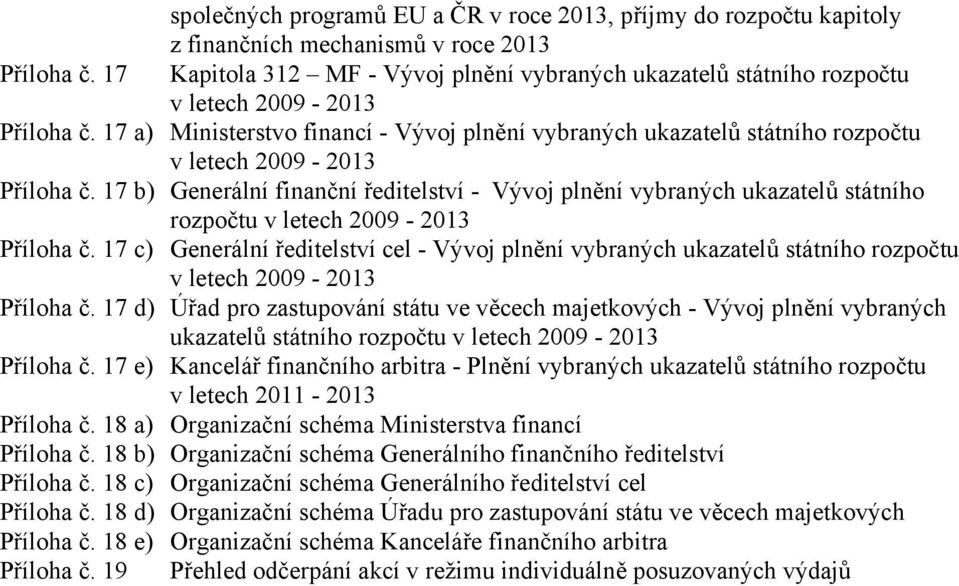 společných programů EU a ČR v roce 2013, příjmy do rozpočtu kapitoly z finančních mechanismů v roce 2013
Příloha č. 17 Kapitola 312 – MF - Vývoj plnění vybraných ukazatelů státního rozpočtu v letech 2009 - 2013
Příloha č. 17 a) Ministerstvo financí - Vývoj plnění vybraných ukazatelů státního rozpočtu v letech 2009 - 2013
Příloha č. 17 b) Generální finanční ředitelství - Vývoj plnění vybraných ukazatelů státního rozpočtu v letech 2009 - 2013
Příloha č. 17 c) Generální ředitelství cel - Vývoj plnění vybraných ukazatelů státního rozpočtu v letech 2009 - 2013
Příloha č. 17 d) Úřad pro zastupování státu ve věcech majetkových - Vývoj plnění vybraných ukazatelů státního rozpočtu v letech 2009 - 2013
Příloha č. 17 e) Kancelář finančního arbitra - Plnění vybraných ukazatelů státního rozpočtu v letech 2011 - 2013
Příloha č. 18 a) Organizační schéma Ministerstva financí
Příloha č. 18 b) Organizační schéma Generálního finančního ředitelství
Příloha č. 18 c) Organizační schéma Generálního ředitelství cel
Příloha č. 18 d) Organizační schéma Úřadu pro zastupování státu ve věcech majetkových
Příloha č. 18 e) Organizační schéma Kanceláře finančního arbitra
Příloha č. 19 Přehled odčerpání akcí v režimu individuálně posuzovaných výdajů